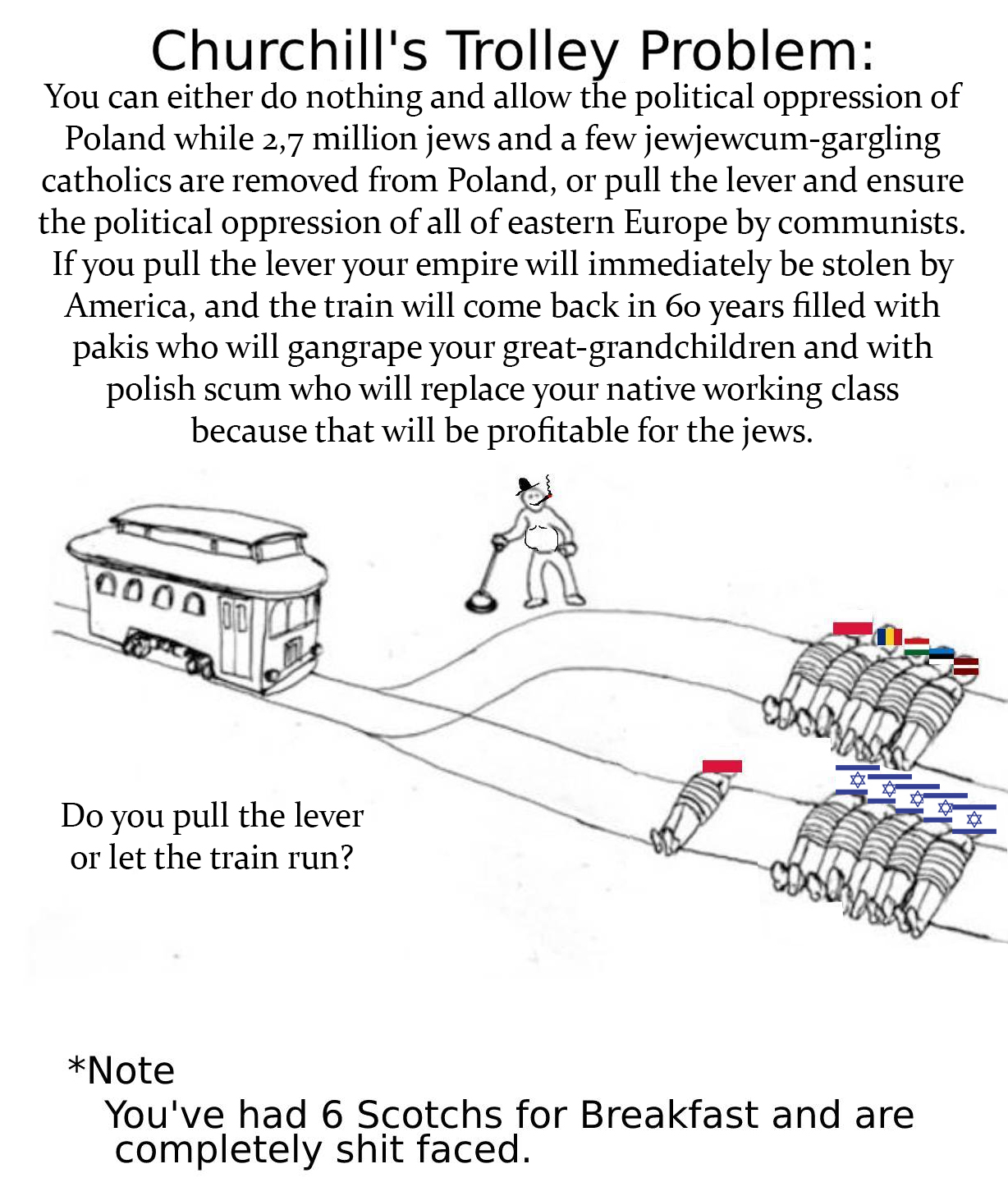 Churchill's Trolley Problem:
You can either do nothing and allow the political oppression of Poland while 2,7 million jews and a few jewjewcum-gargling catholics are removed from Poland, or pull the lever and ensure the political oppression of all of eastern Europe by communists. If you pull the lever your empire will immediately be stolen by America, and the train will come back in 60 years filled with pakis who will gangrape your great-grandchildren and with polish scum who will replace your native working class because that will be profitable for the jews.

Do you pull the lever or let the train run?

*Note
You've had 6 Scotchs for Breakfast and are completely shit faced.